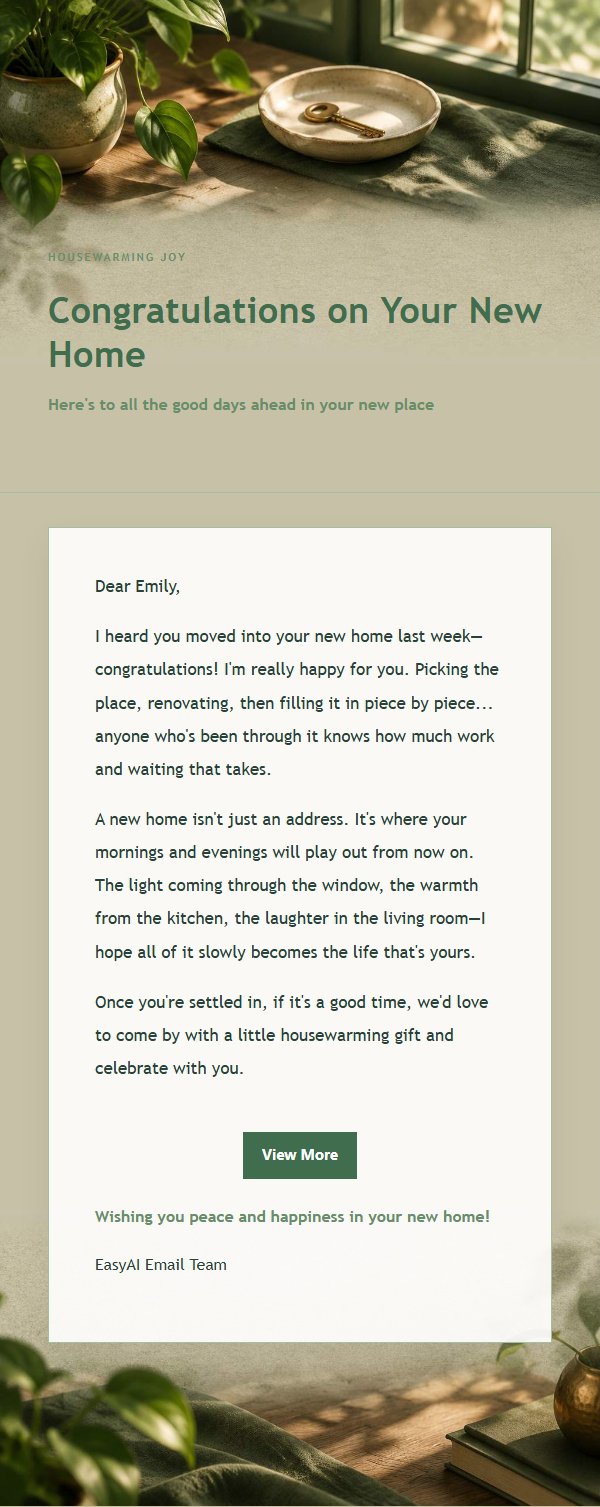 HOUSEWARMING JOY

Congratulations on Your New Home

Here's to all the good days ahead in your new place

Dear Emily,

I heard you moved into your new home last week—congratulations! I'm really happy for you. Picking the place, renovating, then filling it in piece by piece... anyone who's been through it knows how much work and waiting that takes.

A new home isn't just an address. It's where your mornings and evenings will play out from now on. The light coming through the window, the warmth from the kitchen, the laughter in the living room—I hope all of it slowly becomes the life that's yours.

Once you're settled in, if it's a good time, we'd love to come by with a little housewarming gift and celebrate with you.

View More

Wishing you peace and happiness in your new home!

EasyAI Email Team